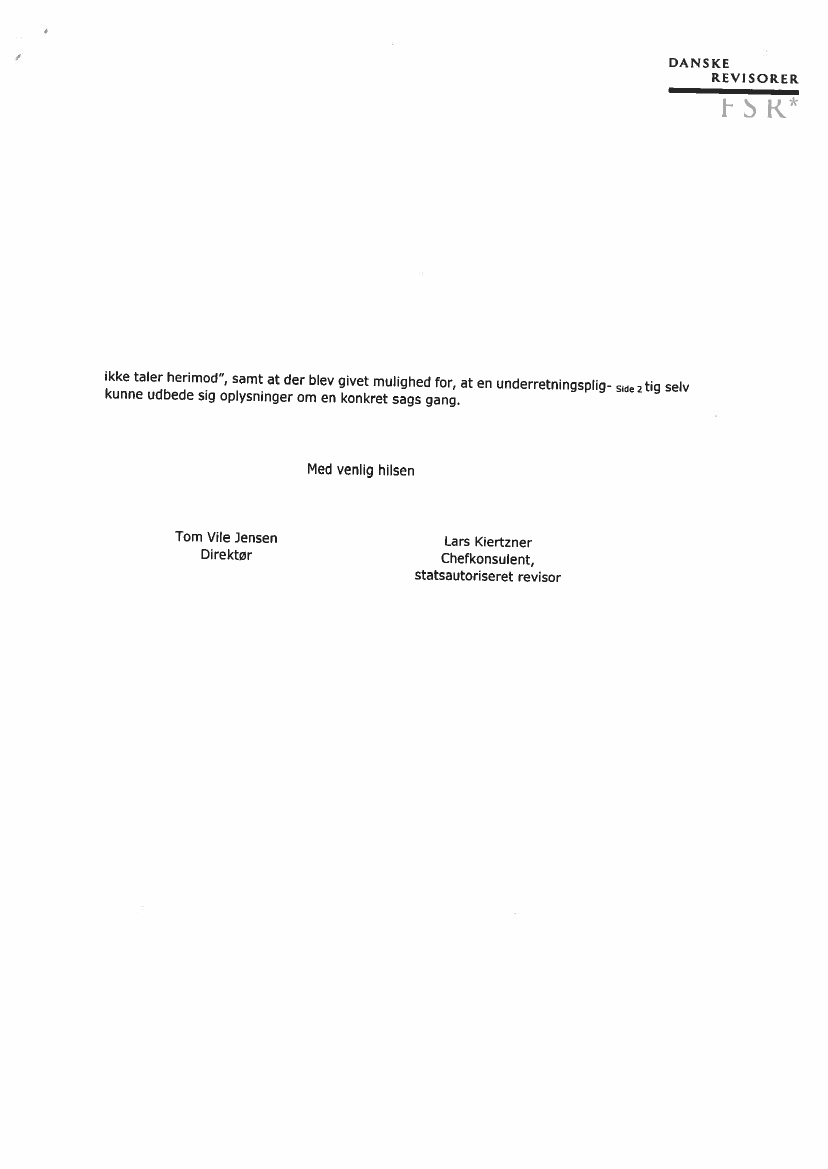 DANSKE
REVISORER
FSR*

ikke taler herimod", samt at der blev givet mulighed for, at en underretningsplig- Side 2 tig selv kunne udbede sig oplysninger om en konkret sags gang.

Med venlig hilsen

Tom Vile Jensen
Direktør

Lars Kiertzner
Chefkonsulent,
statsautoriseret revisor